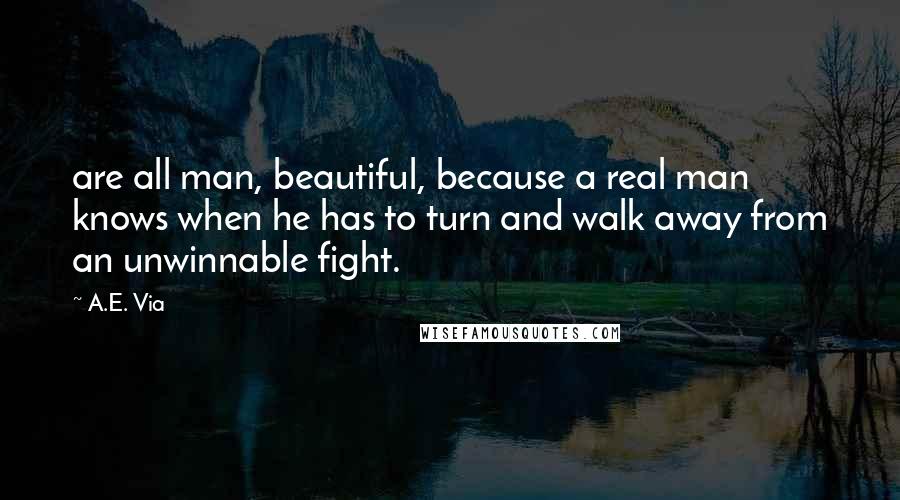 are all man, beautiful, because a real man knows when he has to turn and walk away from an unwinnable fight.

~ A.E. Via

WISEFAMOUSQUOTES.COM